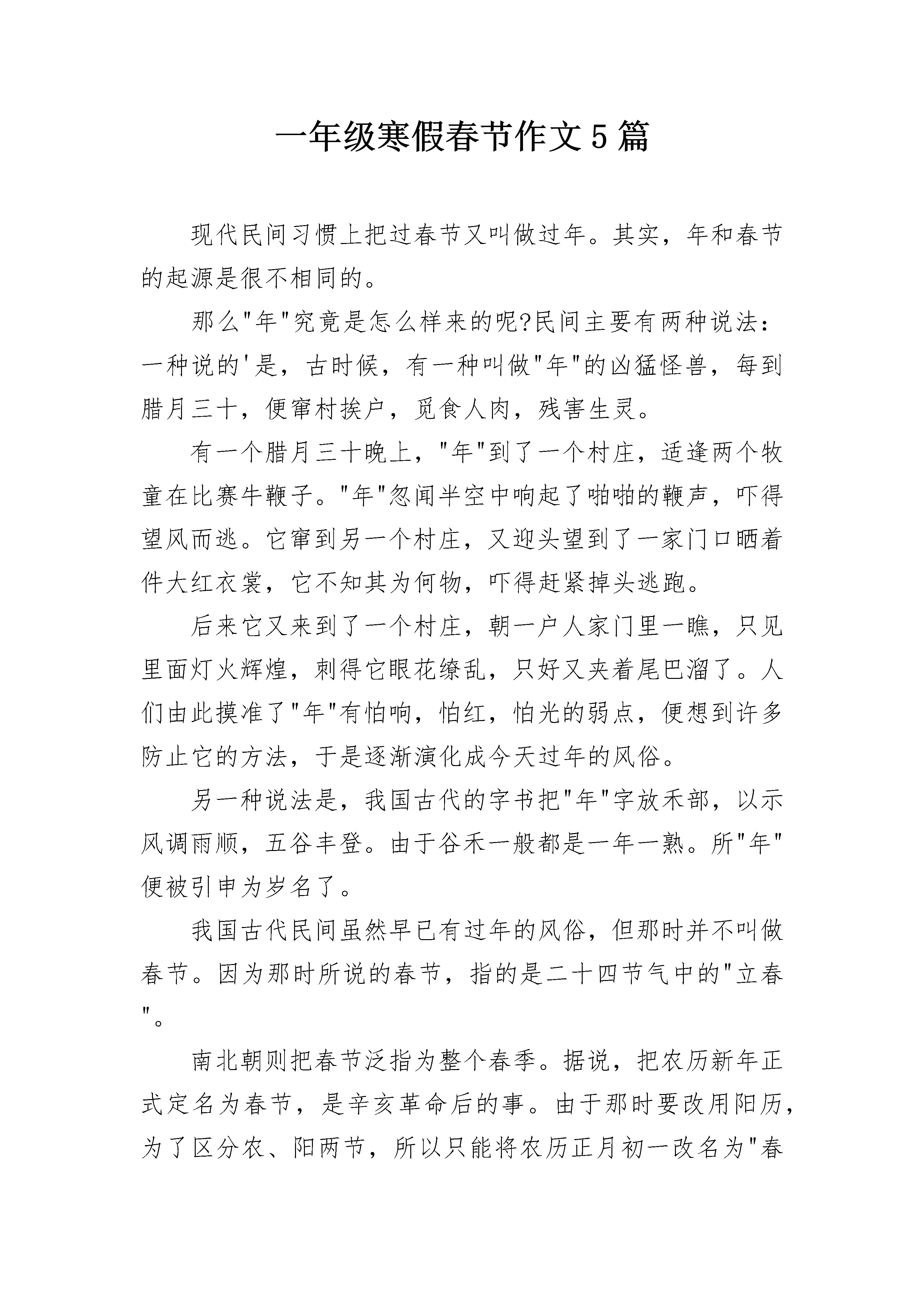 一年级寒假春节作文5篇

现代民间习惯上把过春节又叫做过年。其实，年和春节的起源是很不相同的。

那么"年"究竟是怎么样来的呢?民间主要有两种说法：一种说的'是，古时候，有一种叫做"年"的凶猛怪兽，每到腊月三十，便窜村挨户，觅食人肉，残害生灵。

有一个腊月三十晚上，"年"到了一个村庄，适逢两个牧童在比赛牛鞭子。"年"忽闻半空中响起了啪啪的鞭声，吓得望风而逃。它窜到另一个村庄，又迎头望到了一家门口晒着件大红衣裳，它不知其为何物，吓得赶紧掉头逃跑。

后来它又来到了一个村庄，朝一户人家门里一瞧，只见里面灯火辉煌，刺得它眼花缭乱，只好又夹着尾巴溜了。人们由此摸准了"年"有怕响，怕红，怕光的弱点，便想到许多防止它的方法，于是逐渐演化成今天过年的风俗。

另一种说法是，我国古代的字书把"年"字放禾部，以示风调雨顺，五谷丰登。由于谷禾一般都是一年一熟。所"年"便被引申为岁名了。

我国古代民间虽然早已有过年的风俗，但那时并不叫做春节。因为那时所说的春节，指的是二十四节气中的"立春"。

南北朝则把春节泛指为整个春季。据说，把农历新年正式定名为春节，是辛亥革命后的事。由于那时要改用阳历，为了区分农、阳两节，所以只能将农历正月初一改名为"春